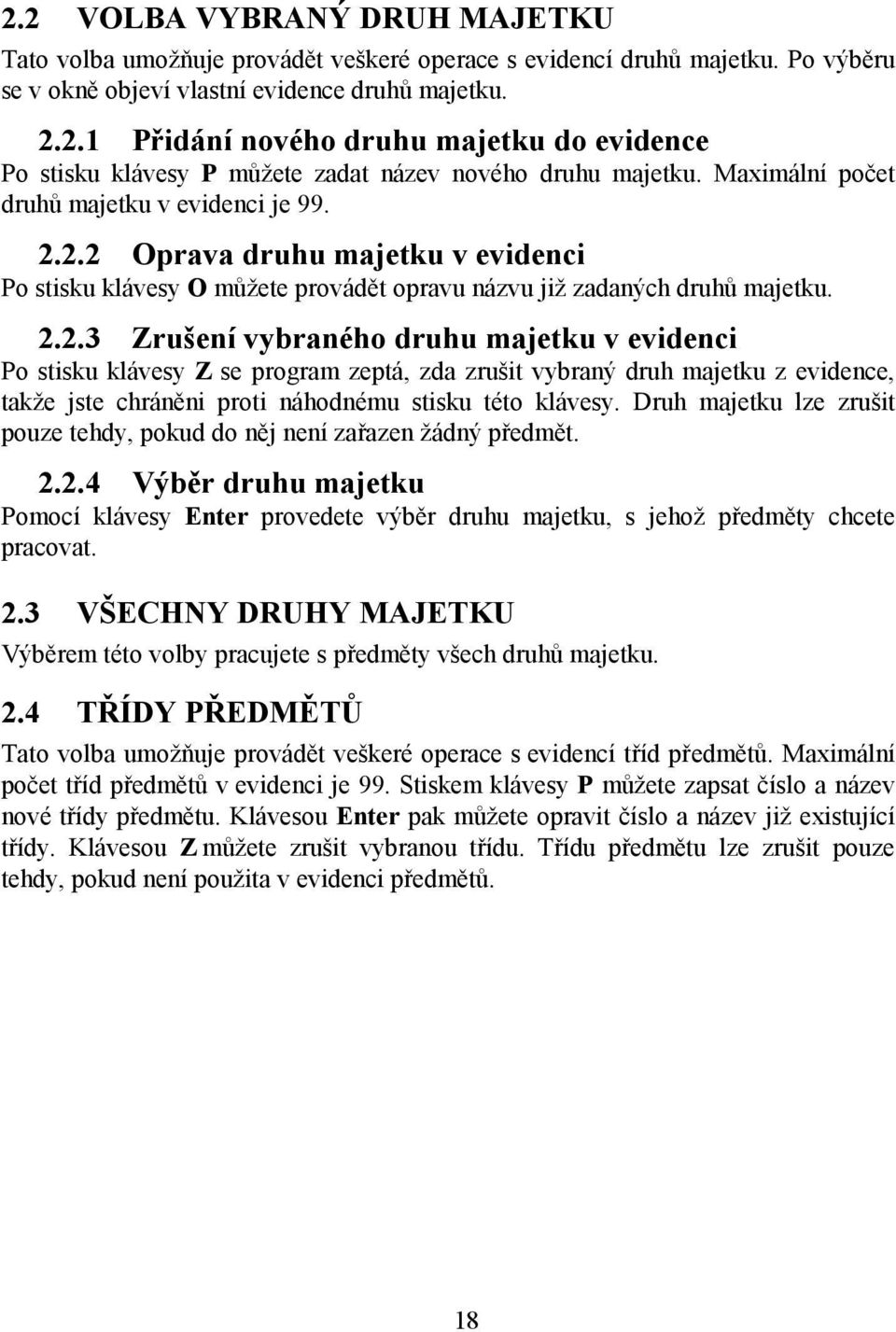 2.2 VOLBA VYBRANÝ DRUH MAJETKU

Tato volba umožňuje provádět veškeré operace s evidencí druhů majetku. Po výběru se v okně objeví vlastní evidence druhů majetku.

2.2.1 Přidání nového druhu majetku do evidence

Po stisku klávesy P můžete zadat název nového druhu majetku. Maximální počet druhů majetku v evidenci je 99.

2.2.2 Oprava druhu majetku v evidenci

Po stisku klávesy O můžete provádět opravu názvu již zadaných druhů majetku.

2.2.3 Zrušení vybraného druhu majetku v evidenci

Po stisku klávesy Z se program zeptá, zda zrušit vybraný druh majetku z evidence, takže jste chráněni proti náhodnému stisku této klávesy. Druh majetku lze zrušit pouze tehdy, pokud do něj není zařazen žádný předmět.

2.2.4 Výběr druhu majetku

Pomocí klávesy Enter provedete výběr druhu majetku, s jehož předměty chcete pracovat.

2.3 VŠECHNY DRUHY MAJETKU

Výběrem této volby pracujete s předměty všech druhů majetku.

2.4 TŘÍDY PŘEDMĚTŮ

Tato volba umožňuje provádět veškeré operace s evidencí tříd předmětů. Maximální počet tříd předmětů v evidenci je 99. Stiskem klávesy P můžete zapsat číslo a název nové třídy předmětu. Klávesou Enter pak můžete opravit číslo a název již existující třídy. Klávesou Z můžete zrušit vybranou třídu. Třídu předmětu lze zrušit pouze tehdy, pokud není použita v evidenci předmětů.

18